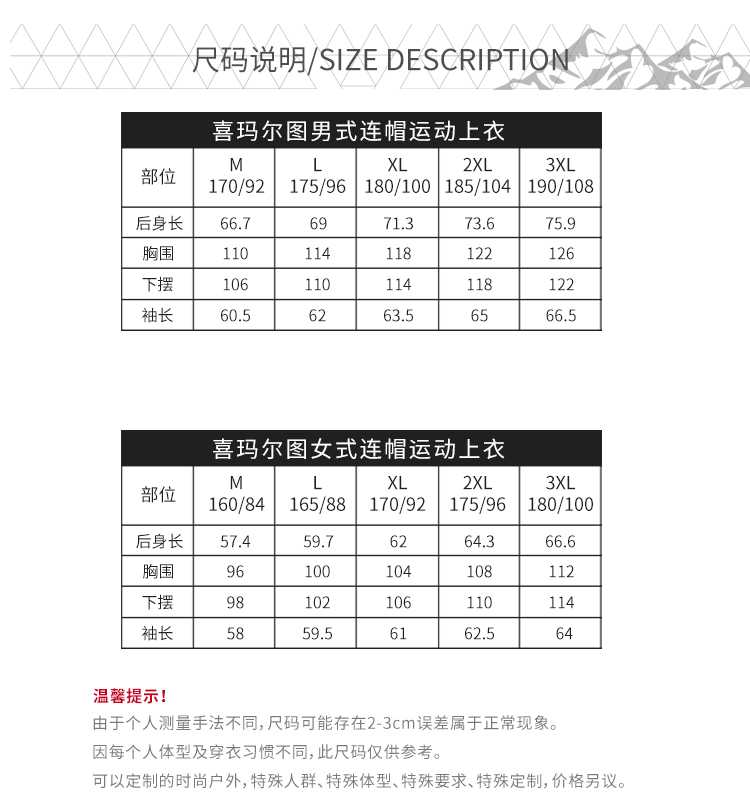 尺码说明/SIZE DESCRIPTION

喜玛尔图男式连帽运动上衣

| 部位 | M 170/92 | L 175/96 | XL 180/100 | 2XL 185/104 | 3XL 190/108 |
|---|---|---|---|---|---|
| 后身长 | 66.7 | 69 | 71.3 | 73.6 | 75.9 |
| 胸围 | 110 | 114 | 118 | 122 | 126 |
| 下摆 | 106 | 110 | 114 | 118 | 122 |
| 袖长 | 60.5 | 62 | 63.5 | 65 | 66.5 |

喜玛尔图女式连帽运动上衣

| 部位 | M 160/84 | L 165/88 | XL 170/92 | 2XL 175/96 | 3XL 180/100 |
|---|---|---|---|---|---|
| 后身长 | 57.4 | 59.7 | 62 | 64.3 | 66.6 |
| 胸围 | 96 | 100 | 104 | 108 | 112 |
| 下摆 | 98 | 102 | 106 | 110 | 114 |
| 袖长 | 58 | 59.5 | 61 | 62.5 | 64 |

温馨提示！

由于个人测量手法不同，尺码可能存在2-3cm误差属于正常现象。

因每个人体型及穿衣习惯不同，此尺码仅供参考。

可以定制的时尚户外，特殊人群、特殊体型、特殊要求、特殊定制，价格另议。